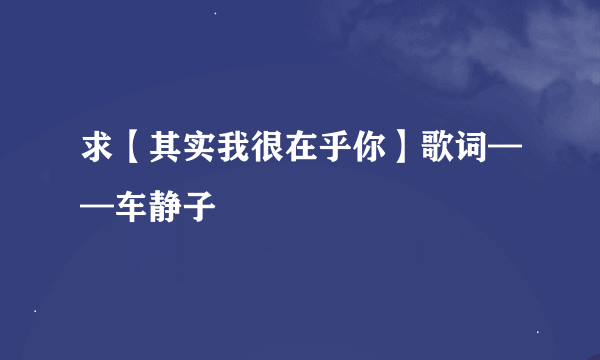 求【其实我很在乎你】歌词——车静子